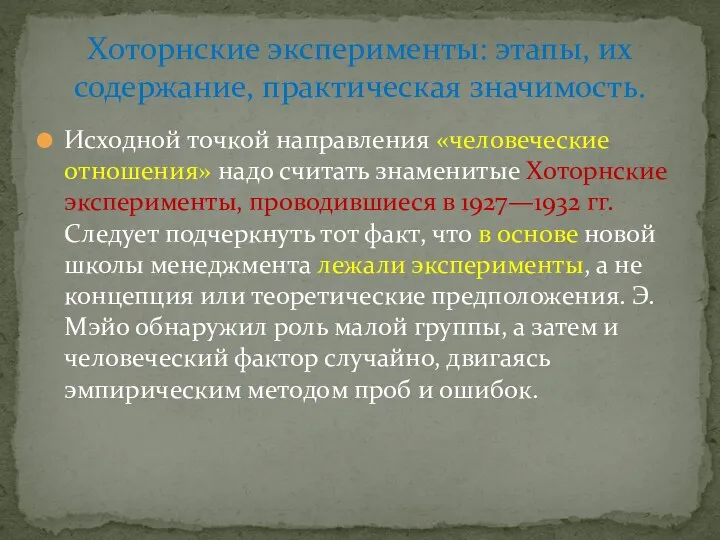 Хоторнские эксперименты: этапы, их содержание, практическая значимость.

Исходной точкой направления «человеческие отношения» надо считать знаменитые Хоторнские эксперименты, проводившиеся в 1927—1932 гг. Следует подчеркнуть тот факт, что в основе новой школы менеджмента лежали эксперименты, а не концепция или теоретические предположения. Э. Мэйо обнаружил роль малой группы, а затем и человеческий фактор случайно, двигаясь эмпирическим методом проб и ошибок.